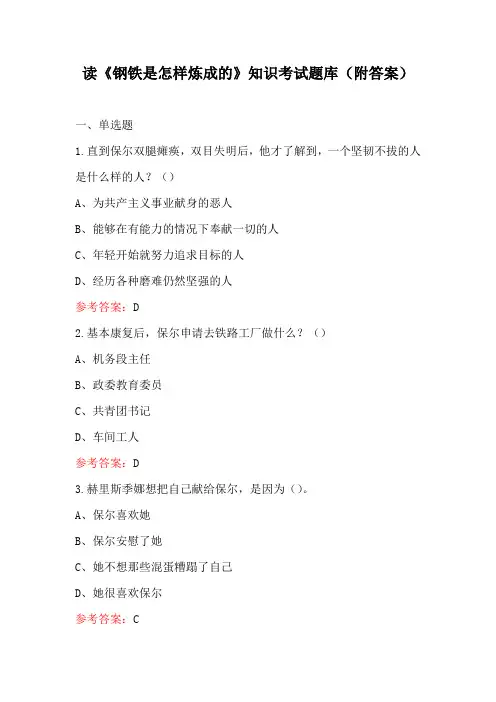 读《钢铁是怎样炼成的》知识考试题库（附答案）

一、单选题

1.直到保尔双腿瘫痪，双目失明后，他才了解到，一个坚韧不拔的人是什么样的人？（）

A、为共产主义事业献身的恶人

B、能够在有能力的情况下奉献一切的人

C、年轻开始就努力追求目标的人

D、经历各种磨难仍然坚强的人

参考答案：D

2.基本康复后，保尔申请去铁路工厂做什么？（）

A、机务段主任

B、政委教育委员

C、共青团书记

D、车间工人

参考答案：D

3.赫里斯季娜想把自己献给保尔，是因为（）。

A、保尔喜欢她

B、保尔安慰了她

C、她不想那些混蛋糟蹋了自己

D、她很喜欢保尔

参考答案：C